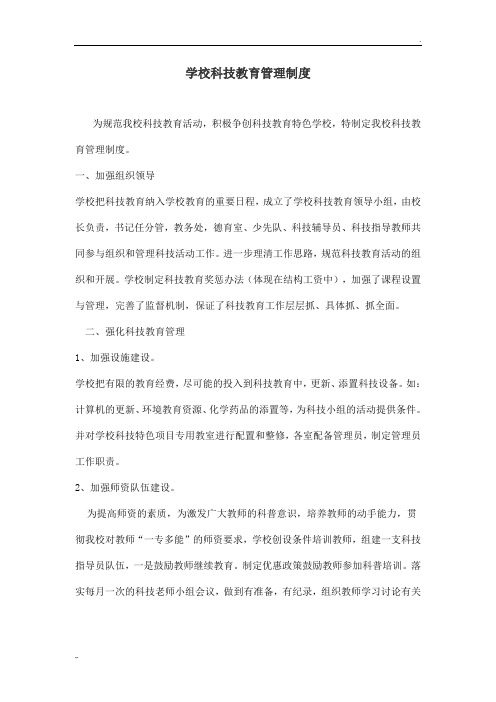 学校科技教育管理制度

为规范我校科技教育活动，积极争创科技教育特色学校，特制定我校科技教育管理制度。

一、加强组织领导

学校把科技教育纳入学校教育的重要日程，成立了学校科技教育领导小组，由校长负责，书记任分管，教务处，德育室、少先队、科技辅导员、科技指导教师共同参与组织和管理科技活动工作。进一步理清工作思路，规范科技教育活动的组织和开展。学校制定科技教育奖惩办法（体现在结构工资中），加强了课程设置与管理，完善了监督机制，保证了科技教育工作层层抓、具体抓、抓全面。

二、强化科技教育管理

1、加强设施建设。

学校把有限的教育经费，尽可能的投入到科技教育中，更新、添置科技设备。如：计算机的更新、环境教育资源、化学药品的添置等，为科技小组的活动提供条件。并对学校科技特色项目专用教室进行配置和整修，各室配备管理员，制定管理员工作职责。

2、加强师资队伍建设。

为提高师资的素质，为激发广大教师的科普意识，培养教师的动手能力，贯彻我校对教师“一专多能”的师资要求，学校创设条件培训教师，组建一支科技指导员队伍，一是鼓励教师继续教育。制定优惠政策鼓励教师参加科普培训。落实每月一次的科技老师小组会议，做到有准备，有纪录，组织教师学习讨论有关